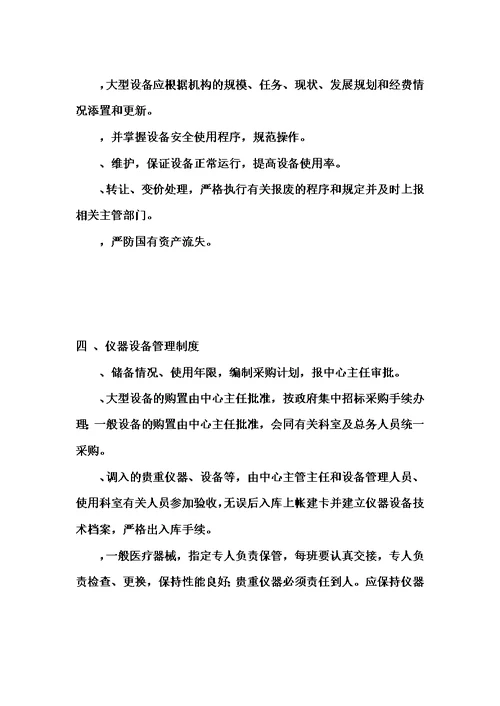 ，大型设备应根据机构的规模、任务、现状、发展规划和经费情况添置和更新。

，并掌握设备安全使用程序，规范操作。

、维护，保证设备正常运行，提高设备使用率。

、转让、变价处理，严格执行有关报废的程序和规定并及时上报相关主管部门。

，严防国有资产流失。

四 、仪器设备管理制度

、储备情况、使用年限，编制采购计划，报中心主任审批。

、大型设备的购置由中心主任批准，按政府集中招标采购手续办理；一般设备的购置由中心主任批准，会同有关科室及总务人员统一采购。

、调入的贵重仪器、设备等，由中心主管主任和设备管理人员、使用科室有关人员参加验收，无误后入库上帐建卡并建立仪器设备技术档案，严格出入库手续。

，一般医疗器械，指定专人负责保管，每班要认真交接，专人负责检查、更换，保持性能良好；贵重仪器必须责任到人。应保持仪器